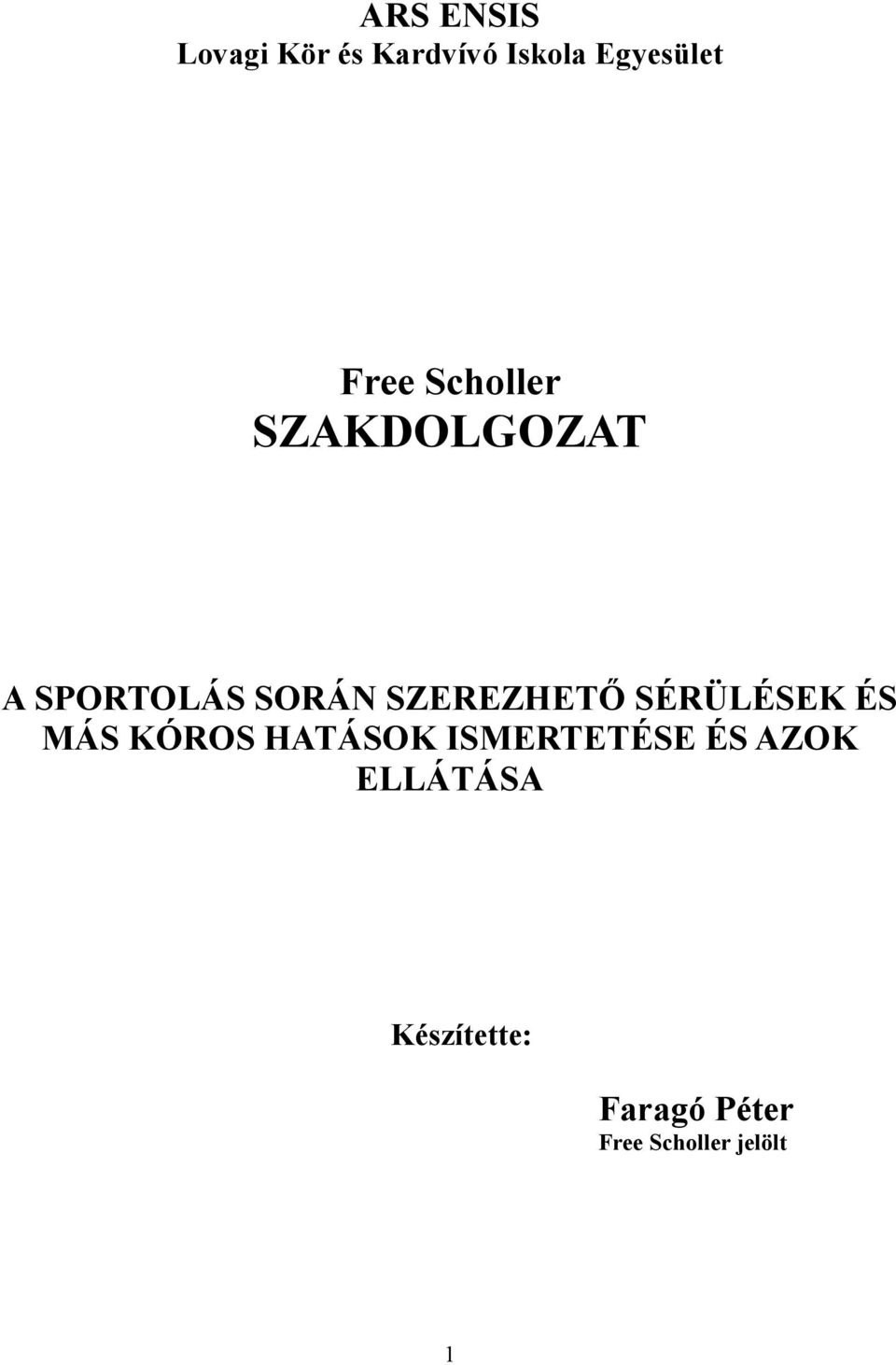 ARS ENSIS
Lovagi Kör és Kardvívó Iskola Egyesület

Free Scholler
SZAKDOLGOZAT

A SPORTOLÁS SORÁN SZEREZHETŐ SÉRÜLÉSEK ÉS MÁS KÓROS HATÁSOK ISMERTETÉSE ÉS AZOK ELLÁTÁSA

Készítette:

Faragó Péter
Free Scholler jelölt

1